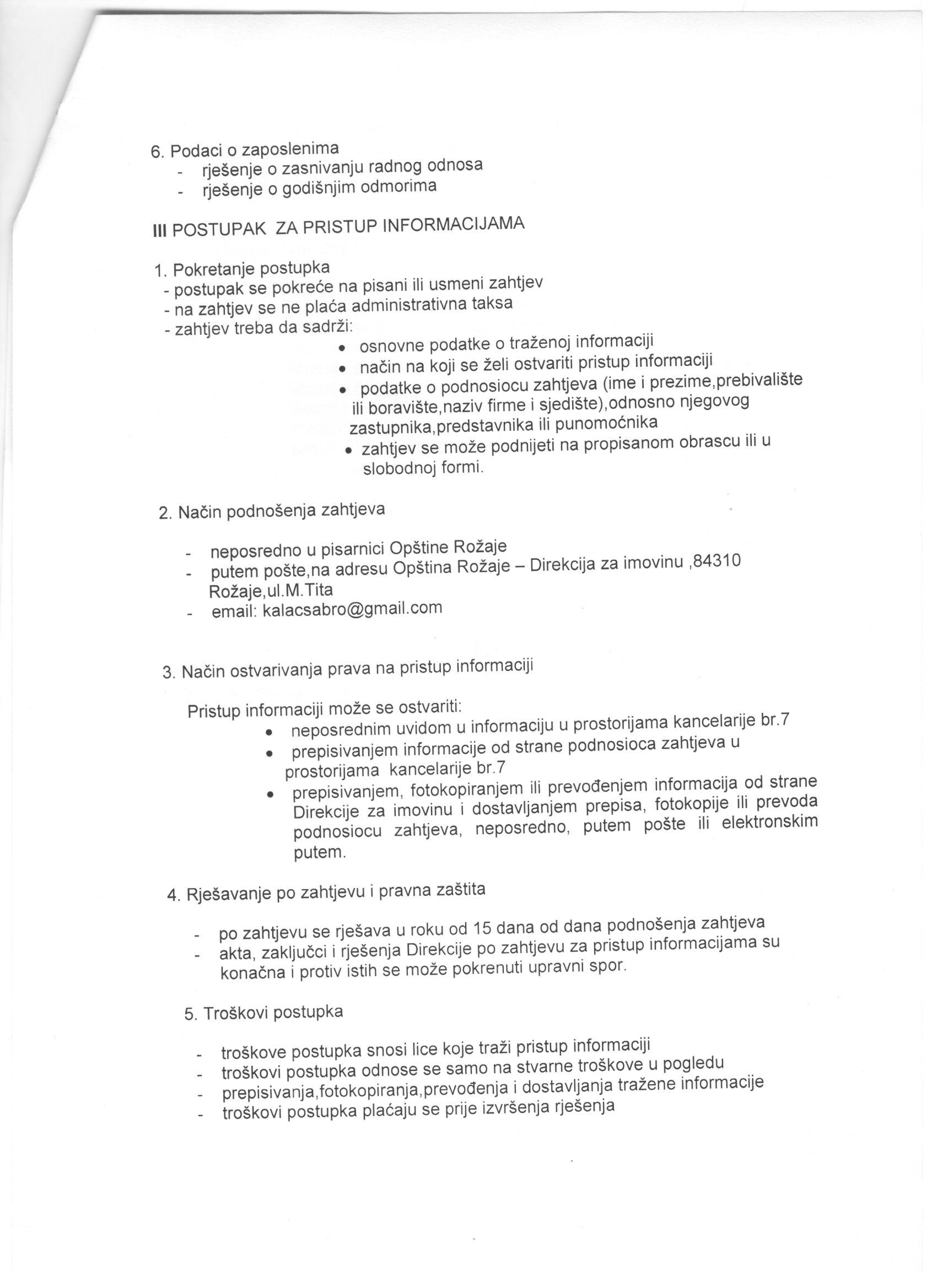 6. Podaci o zaposlenima
- rješenje o zasnivanju radnog odnosa
- rješenje o godišnjim odmorima

III POSTUPAK ZA PRISTUP INFORMACIJAMA

1. Pokretanje postupka
- postupak se pokreće na pisani ili usmeni zahtjev
- na zahtjev se ne plaća administrativna taksa
- zahtjev treba da sadrži:
• osnovne podatke o traženoj informaciji
• način na koji se želi ostvariti pristup informaciji
• podatke o podnosiocu zahtjeva (ime i prezime,prebivalište ili boravište,naziv firme i sjedište),odnosno njegovog zastupnika,predstavnika ili punomoćnika
• zahtjev se može podnijeti na propisanom obrascu ili u slobodnoj formi.

2. Način podnošenja zahtjeva

- neposredno u pisarnici Opštine Rožaje
- putem pošte,na adresu Opština Rožaje – Direkcija za imovinu ,84310 Rožaje,ul.M.Tita
- email: kalacsabro@gmail.com

3. Način ostvarivanja prava na pristup informaciji

Pristup informaciji može se ostvariti:
• neposrednim uvidom u informaciju u prostorijama kancelarije br.7
• prepisivanjem informacije od strane podnosioca zahtjeva u prostorijama kancelarije br.7
• prepisivanjem, fotokopiranjem ili prevođenjem informacija od strane Direkcije za imovinu i dostavljanjem prepisa, fotokopije ili prevoda podnosiocu zahtjeva, neposredno, putem pošte ili elektronskim putem.

4. Rješavanje po zahtjevu i pravna zaštita

- po zahtjevu se rješava u roku od 15 dana od dana podnošenja zahtjeva
- akta, zaključci i rješenja Direkcije po zahtjevu za pristup informacijama su konačna i protiv istih se može pokrenuti upravni spor.

5. Troškovi postupka

- troškove postupka snosi lice koje traži pristup informaciji
- troškovi postupka odnose se samo na stvarne troškove u pogledu
- prepisivanja,fotokopiranja,prevođenja i dostavljanja tražene informacije
- troškovi postupka plaćaju se prije izvršenja rješenja